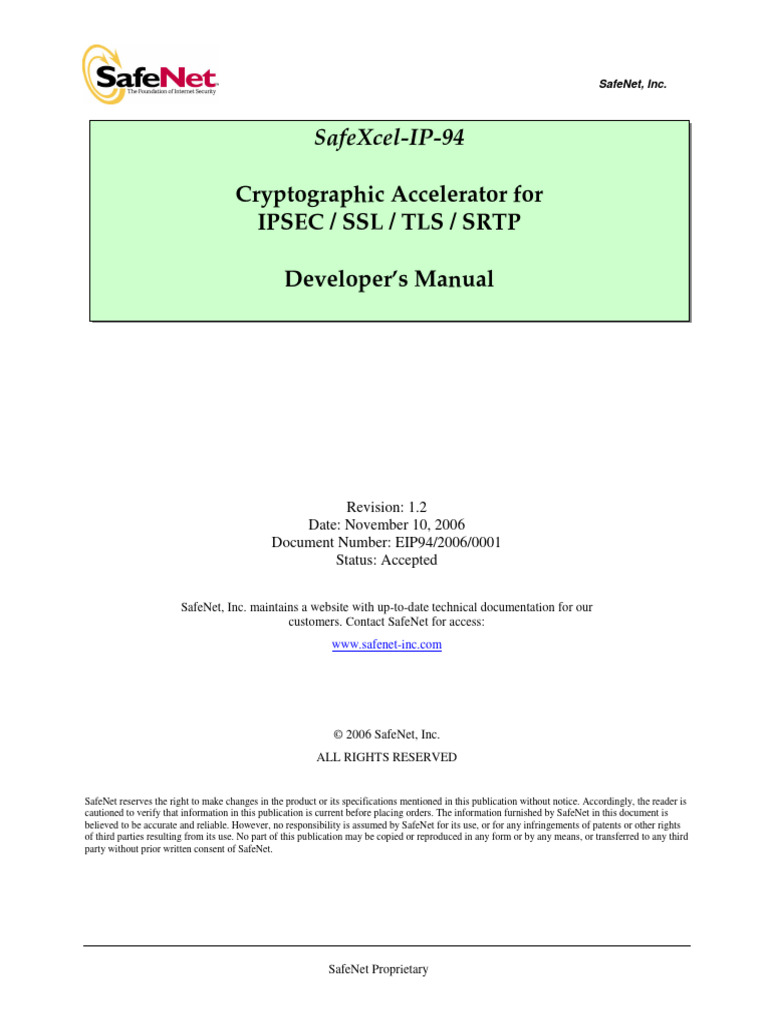 SafeNet
The Foundation of Internet Security

SafeNet, Inc.

SafeXcel-IP-94

Cryptographic Accelerator for IPSEC / SSL / TLS / SRTP

Developer's Manual

Revision: 1.2
Date: November 10, 2006
Document Number: EIP94/2006/0001
Status: Accepted

SafeNet, Inc. maintains a website with up-to-date technical documentation for our customers. Contact SafeNet for access:

www.safenet-inc.com

© 2006 SafeNet, Inc.

ALL RIGHTS RESERVED

SafeNet reserves the right to make changes in the product or its specifications mentioned in this publication without notice. Accordingly, the reader is cautioned to verify that information in this publication is current before placing orders. The information furnished by SafeNet in this document is believed to be accurate and reliable. However, no responsibility is assumed by SafeNet for its use, or for any infringements of patents or other rights of third parties resulting from its use. No part of this publication may be copied or reproduced in any form or by any means, or transferred to any third party without prior written consent of SafeNet.

SafeNet Proprietary